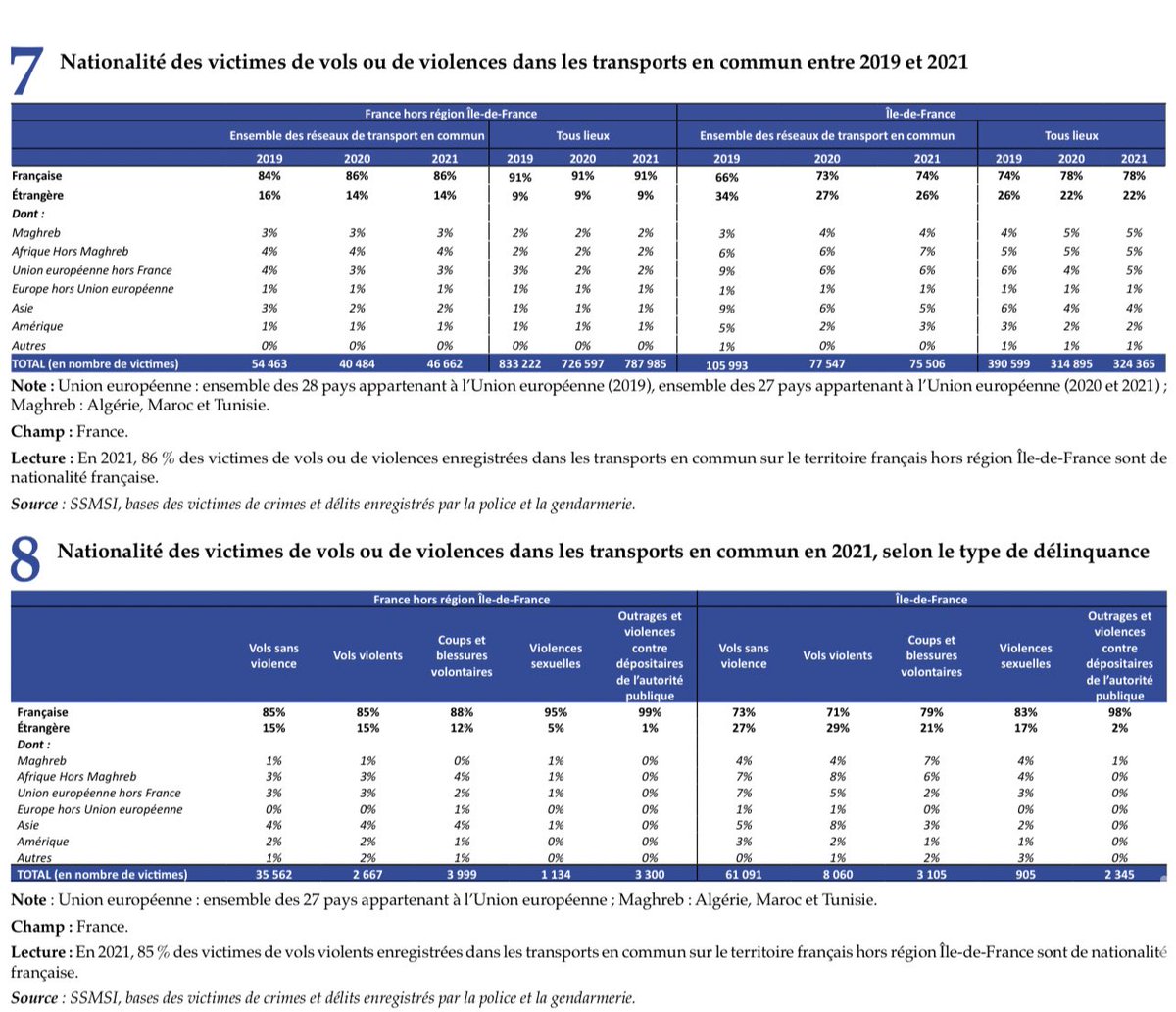 7 Nationalité des victimes de vols ou de violences dans les transports en commun entre 2019 et 2021

| | France hors région Île-de-France | | | | | | Île-de-France | | | | | |
|---|---|---|---|---|---|---|---|---|---|---|---|---|
| | Ensemble des réseaux de transport en commun | | | Tous lieux | | | Ensemble des réseaux de transport en commun | | | Tous lieux | | |
| | 2019 | 2020 | 2021 | 2019 | 2020 | 2021 | 2019 | 2020 | 2021 | 2019 | 2020 | 2021 |
| Française | 84% | 86% | 86% | 91% | 91% | 91% | 66% | 73% | 74% | 74% | 78% | 78% |
| Étrangère | 16% | 14% | 14% | 9% | 9% | 9% | 34% | 27% | 26% | 26% | 22% | 22% |
| Dont : | | | | | | | | | | | | |
| Maghreb | 3% | 3% | 3% | 2% | 2% | 2% | 3% | 4% | 4% | 4% | 5% | 5% |
| Afrique Hors Maghreb | 4% | 4% | 4% | 2% | 2% | 2% | 6% | 6% | 7% | 5% | 5% | 5% |
| Union européenne hors France | 4% | 3% | 3% | 3% | 2% | 2% | 9% | 6% | 6% | 6% | 4% | 5% |
| Europe hors Union européenne | 1% | 1% | 1% | 1% | 1% | 1% | 1% | 1% | 1% | 1% | 1% | 1% |
| Asie | 3% | 2% | 2% | 1% | 1% | 1% | 9% | 6% | 5% | 6% | 4% | 4% |
| Amérique | 1% | 1% | 1% | 1% | 1% | 1% | 5% | 2% | 3% | 3% | 2% | 2% |
| Autres | 0% | 0% | 0% | 0% | 0% | 0% | 1% | 0% | 0% | 1% | 1% | 1% |
| TOTAL (en nombre de victimes) | 54 463 | 40 484 | 46 662 | 833 222 | 726 597 | 787 985 | 105 993 | 77 547 | 75 506 | 390 599 | 314 895 | 324 365 |

Note : Union européenne : ensemble des 28 pays appartenant à l'Union européenne (2019), ensemble des 27 pays appartenant à l'Union européenne (2020 et 2021) ; Maghreb : Algérie, Maroc et Tunisie.

Champ : France.

Lecture : En 2021, 86 % des victimes de vols ou de violences enregistrées dans les transports en commun sur le territoire français hors région Île-de-France sont de nationalité française.

Source : SSMSI, bases des victimes de crimes et délits enregistrés par la police et la gendarmerie.

8 Nationalité des victimes de vols ou de violences dans les transports en commun en 2021, selon le type de délinquance

| | France hors région Île-de-France | | | | | Île-de-France | | | | |
|---|---|---|---|---|---|---|---|---|---|---|
| | Vols sans violence | Vols violents | Coups et blessures volontaires | Violences sexuelles | Outrages et violences contre dépositaires de l'autorité publique | Vols sans violence | Vols violents | Coups et blessures volontaires | Violences sexuelles | Outrages et violences contre dépositaires de l'autorité publique |
| Française | 85% | 85% | 88% | 95% | 99% | 73% | 71% | 79% | 83% | 98% |
| Étrangère | 15% | 15% | 12% | 5% | 1% | 27% | 29% | 21% | 17% | 2% |
| Dont : | | | | | | | | | | |
| Maghreb | 1% | 1% | 0% | 1% | 0% | 4% | 4% | 7% | 4% | 1% |
| Afrique Hors Maghreb | 3% | 3% | 4% | 1% | 0% | 7% | 8% | 6% | 4% | 0% |
| Union européenne hors France | 3% | 3% | 2% | 1% | 0% | 7% | 5% | 2% | 3% | 0% |
| Europe hors Union européenne | 0% | 0% | 1% | 0% | 0% | 1% | 1% | 0% | 0% | 0% |
| Asie | 4% | 4% | 4% | 1% | 0% | 5% | 8% | 3% | 2% | 0% |
| Amérique | 2% | 2% | 1% | 0% | 0% | 3% | 2% | 1% | 1% | 0% |
| Autres | 1% | 2% | 1% | 0% | 0% | 0% | 1% | 2% | 3% | 0% |
| TOTAL (en nombre de victimes) | 35 562 | 2 667 | 3 999 | 1 134 | 3 300 | 61 091 | 8 060 | 3 105 | 905 | 2 345 |

Note : Union européenne : ensemble des 27 pays appartenant à l'Union européenne ; Maghreb : Algérie, Maroc et Tunisie.

Champ : France.

Lecture : En 2021, 85 % des victimes de vols violents enregistrées dans les transports en commun sur le territoire français hors région Île-de-France sont de nationalité française.

Source : SSMSI, bases des victimes de crimes et délits enregistrés par la police et la gendarmerie.